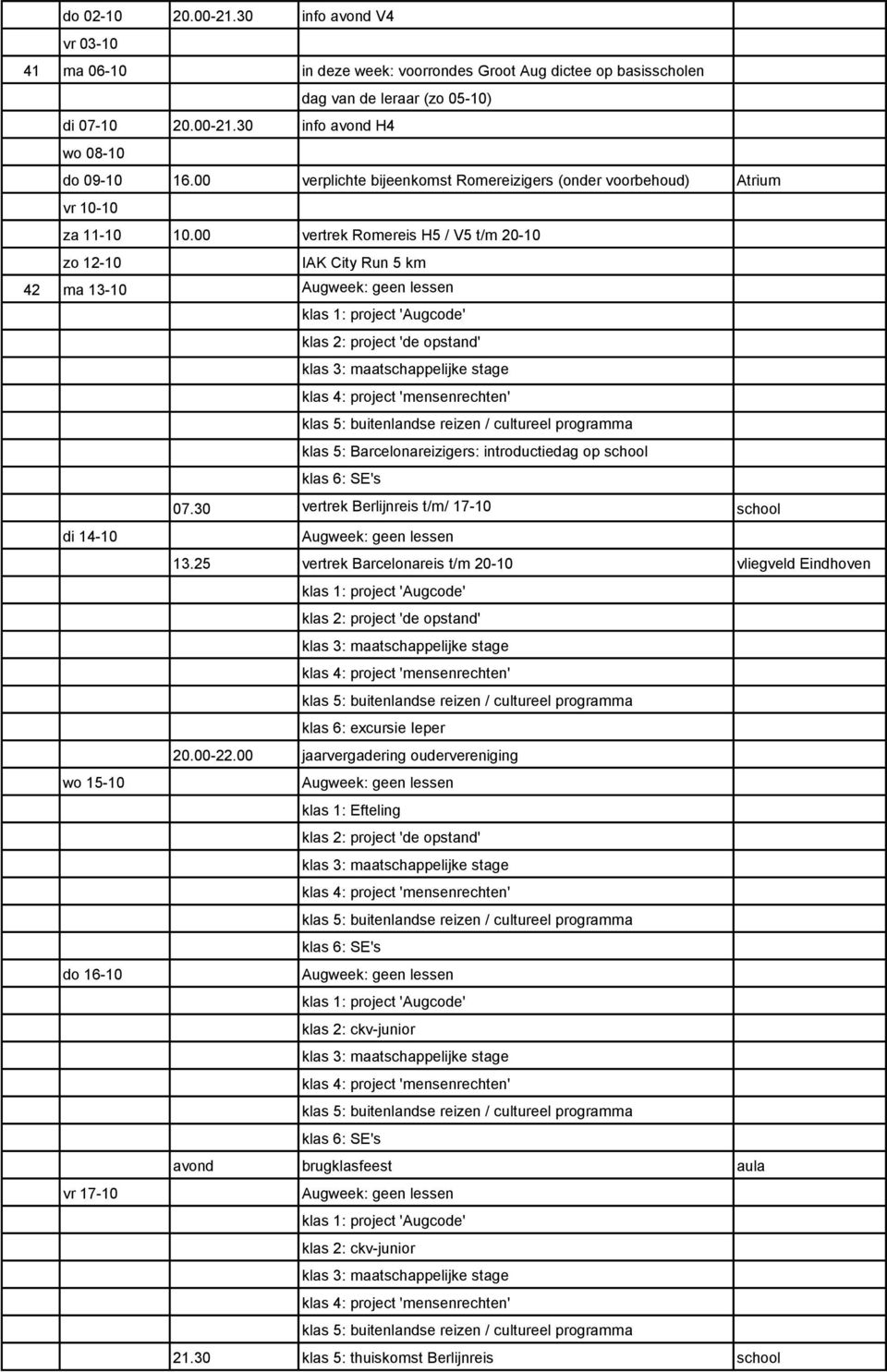 | | | | | |
|---|---|---|---|---|
| | do 02-10 | 20.00-21.30 | info avond V4 | |
| | vr 03-10 | | | |
| 41 | ma 06-10 | | in deze week: voorrondes Groot Aug dictee op basisscholen | |
| | | | dag van de leraar (zo 05-10) | |
| | di 07-10 | 20.00-21.30 | info avond H4 | |
| | wo 08-10 | | | |
| | do 09-10 | 16.00 | verplichte bijeenkomst Romereizigers (onder voorbehoud) | Atrium |
| | vr 10-10 | | | |
| | za 11-10 | 10.00 | vertrek Romereis H5 / V5 t/m 20-10 | |
| | zo 12-10 | | IAK City Run 5 km | |
| 42 | ma 13-10 | | Augweek: geen lessen | |
| | | | klas 1: project 'Augcode' | |
| | | | klas 2: project 'de opstand' | |
| | | | klas 3: maatschappelijke stage | |
| | | | klas 4: project 'mensenrechten' | |
| | | | klas 5: buitenlandse reizen / cultureel programma | |
| | | | klas 5: Barcelonareizigers: introductiedag op school | |
| | | | klas 6: SE's | |
| | | 07.30 | vertrek Berlijnreis t/m/ 17-10 | school |
| | di 14-10 | | Augweek: geen lessen | |
| | | 13.25 | vertrek Barcelonareis t/m 20-10 | vliegveld Eindhoven |
| | | | klas 1: project 'Augcode' | |
| | | | klas 2: project 'de opstand' | |
| | | | klas 3: maatschappelijke stage | |
| | | | klas 4: project 'mensenrechten' | |
| | | | klas 5: buitenlandse reizen / cultureel programma | |
| | | | klas 6: excursie Ieper | |
| | | 20.00-22.00 | jaarvergadering oudervereniging | |
| | wo 15-10 | | Augweek: geen lessen | |
| | | | klas 1: Efteling | |
| | | | klas 2: project 'de opstand' | |
| | | | klas 3: maatschappelijke stage | |
| | | | klas 4: project 'mensenrechten' | |
| | | | klas 5: buitenlandse reizen / cultureel programma | |
| | | | klas 6: SE's | |
| | do 16-10 | | Augweek: geen lessen | |
| | | | klas 1: project 'Augcode' | |
| | | | klas 2: ckv-junior | |
| | | | klas 3: maatschappelijke stage | |
| | | | klas 4: project 'mensenrechten' | |
| | | | klas 5: buitenlandse reizen / cultureel programma | |
| | | | klas 6: SE's | |
| | | avond | brugklasfeest | aula |
| | vr 17-10 | | Augweek: geen lessen | |
| | | | klas 1: project 'Augcode' | |
| | | | klas 2: ckv-junior | |
| | | | klas 3: maatschappelijke stage | |
| | | | klas 4: project 'mensenrechten' | |
| | | | klas 5: buitenlandse reizen / cultureel programma | |
| | | 21.30 | klas 5: thuiskomst Berlijnreis | school |